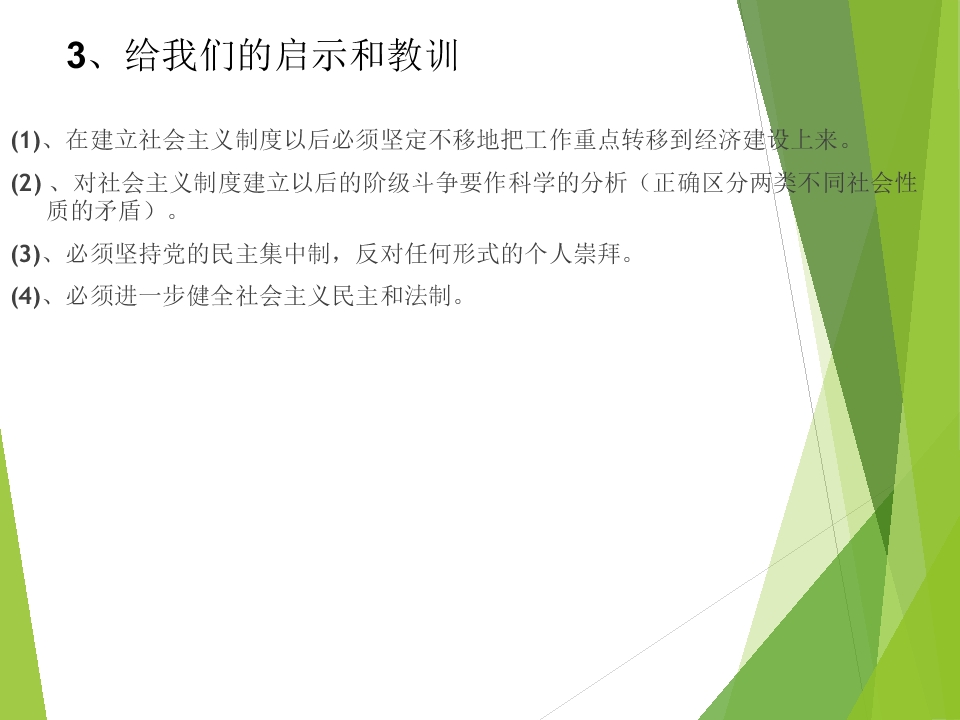 3、给我们的启示和教训

(1)、在建立社会主义制度以后必须坚定不移地把工作重点转移到经济建设上来。

(2)、对社会主义制度建立以后的阶级斗争要作科学的分析（正确区分两类不同社会性质的矛盾）。

(3)、必须坚持党的民主集中制，反对任何形式的个人崇拜。

(4)、必须进一步健全社会主义民主和法制。